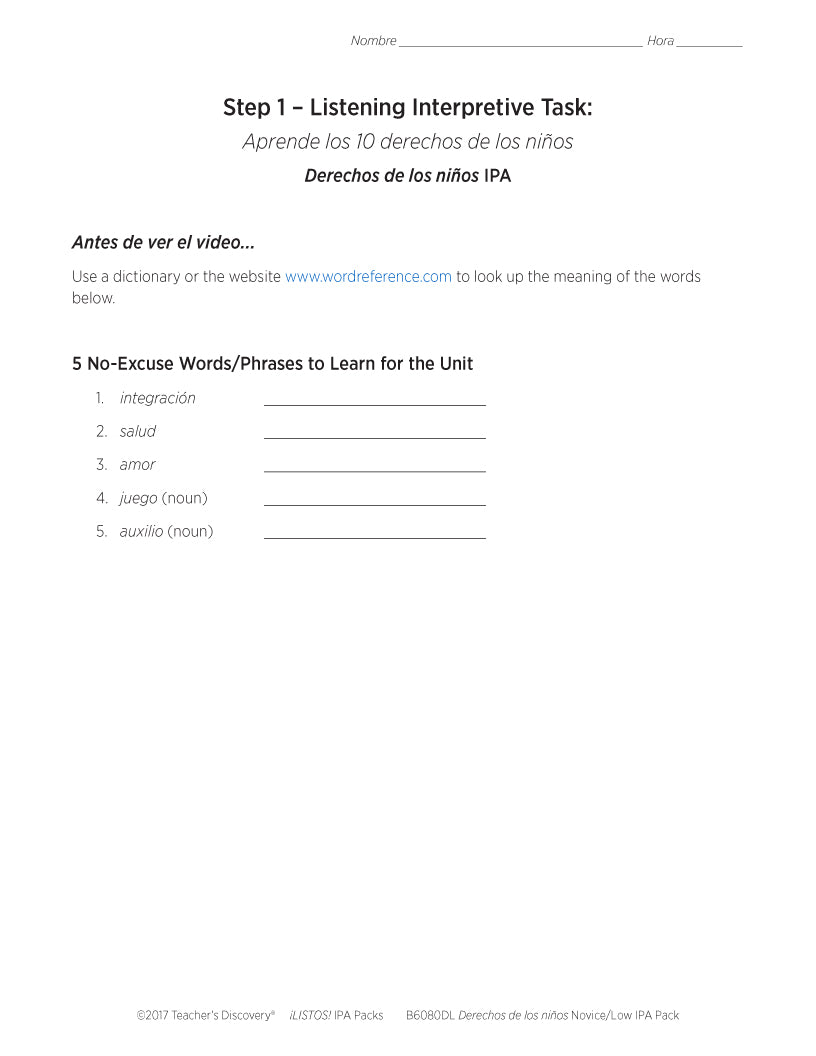 Nombre ____ Hora ____

Step 1 – Listening Interpretive Task:

Aprende los 10 derechos de los niños

Derechos de los niños IPA

Antes de ver el video...

Use a dictionary or the website www.wordreference.com to look up the meaning of the words below.

5 No-Excuse Words/Phrases to Learn for the Unit

1. integración ____

2. salud ____

3. amor ____

4. juego (noun) ____

5. auxilio (noun) ____

©2017 Teacher's Discovery® ¡LISTOS! IPA Packs B6080DL Derechos de los niños Novice/Low IPA Pack